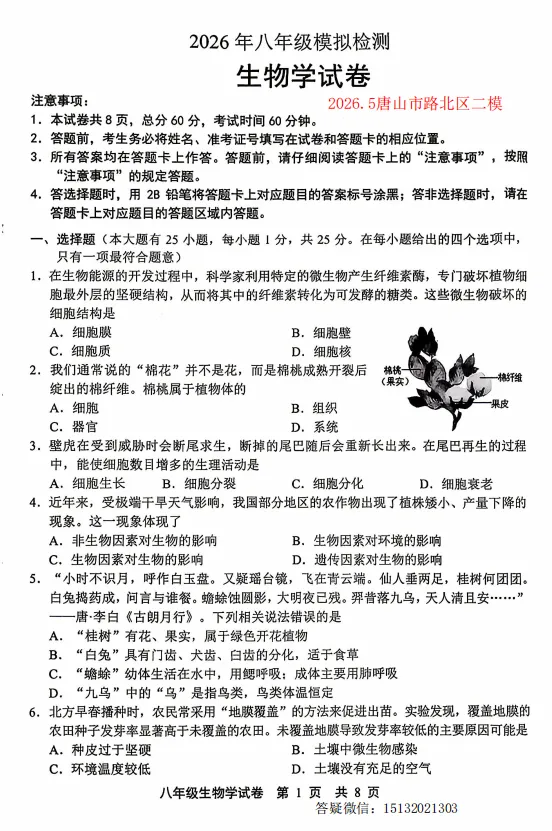 2026 年八年级模拟检测

生物学试卷

注意事项：

2026.5唐山市路北区二模

1. 本试卷共 8 页，总分 60 分，考试时间 60 分钟。
2. 答题前，考生务必将姓名、准考证号填写在试卷和答题卡的相应位置。
3. 所有答案均在答题卡上作答。答题前，请仔细阅读答题卡上的“注意事项”，按照“注意事项”的规定答题。
4. 答选择题时，用 2B 铅笔将答题卡上对应题目的答案标号涂黑；答非选择题时，请在答题卡上对应题目的答题区域内答题。

一、选择题（本大题有 25 小题，每小题 1 分，共 25 分。在每小题给出的四个选项中，只有一项最符合题意）

1. 在生物能源的开发过程中，科学家利用特定的微生物产生纤维素酶，专门破坏植物细胞最外层的坚硬结构，从而将其中的纤维素转化为可发酵的糖类。这些微生物破坏的细胞结构是
A. 细胞膜　　B. 细胞壁
C. 细胞质　　D. 细胞核

2. 我们通常说的“棉花”并不是花，而是棉桃成熟开裂后绽出的棉纤维。棉桃属于植物体的
A. 细胞　　B. 组织
C. 器官　　D. 系统

棉桃（果实）
棉纤维
果皮

3. 壁虎在受到威胁时会断尾求生，断掉的尾巴随后会重新长出来。在尾巴再生的过程中，能使细胞数目增多的生理活动是
A. 细胞生长　B. 细胞分裂　C. 细胞分化　D. 细胞衰老

4. 近年来，受极端干旱天气影响，我国部分地区的农作物出现了植株矮小、产量下降的现象。这一现象体现了
A. 非生物因素对生物的影响　　B. 生物因素对环境的影响
C. 生物因素对生物的影响　　D. 遗传因素对生物的影响

5. “小时不识月，呼作白玉盘。又疑瑶台镜，飞在青云端。仙人垂两足，桂树何团团。白兔捣药成，问言与谁餐。蟾蜍蚀圆影，大明夜已残。羿昔落九乌，天人清且安……”——唐·李白《古朗月行》。下列相关说法错误的是
A. “桂树”有花、果实，属于绿色开花植物
B. “白兔”具有门齿、犬齿、臼齿的分化，适于食草
C. “蟾蜍”幼体生活在水中，用鳃呼吸；成体主要用肺呼吸
D. “九乌”中的“乌”是指鸟类，鸟类体温恒定

6. 北方早春播种时，农民常采用“地膜覆盖”的方法来促进出苗。实验发现，覆盖地膜的农田种子发芽率显著高于未覆盖的农田。未覆盖地膜导致发芽率较低的主要原因可能是
A. 种皮过于坚硬　　B. 土壤中微生物感染
C. 环境温度较低　　D. 土壤没有充足的空气

八年级生物学试卷　第 1 页　共 8 页
答疑微信：15132021303